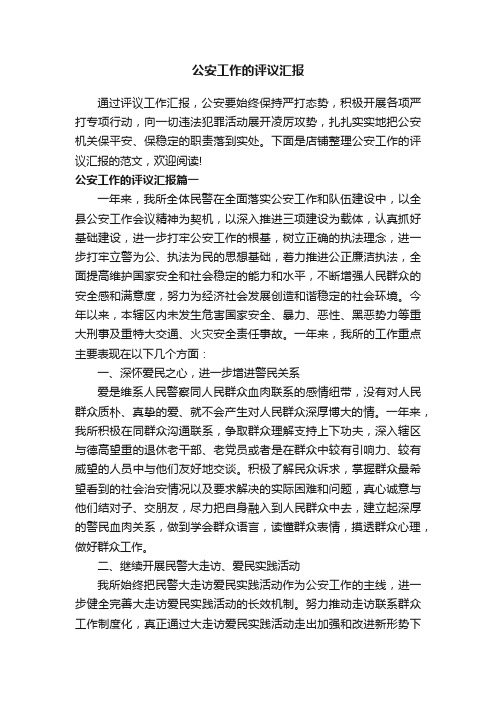 公安工作的评议汇报

通过评议工作汇报，公安要始终保持严打态势，积极开展各项严打专项行动，向一切违法犯罪活动展开凌厉攻势，扎扎实实地把公安机关保平安、保稳定的职责落到实处。下面是店铺整理公安工作的评议汇报的范文，欢迎阅读!

公安工作的评议汇报篇一

一年来，我所全体民警在全面落实公安工作和队伍建设中，以全县公安工作会议精神为契机，以深入推进三项建设为载体，认真抓好基础建设，进一步打牢公安工作的根基，树立正确的执法理念，进一步打牢立警为公、执法为民的思想基础，着力推进公正廉洁执法，全面提高维护国家安全和社会稳定的能力和水平，不断增强人民群众的安全感和满意度，努力为经济社会发展创造和谐稳定的社会环境。今年以来，本辖区内未发生危害国家安全、暴力、恶性、黑恶势力等重大刑事及重特大交通、火灾安全责任事故。一年来，我所的工作重点主要表现在以下几个方面：

一、深怀爱民之心，进一步增进警民关系

爱是维系人民警察同人民群众血肉联系的感情纽带，没有对人民群众质朴、真挚的爱、就不会产生对人民群众深厚博大的情。一年来，我所积极在同群众沟通联系，争取群众理解支持上下功夫，深入辖区与德高望重的退休老干部、老党员或者是在群众中较有引响力、较有威望的人员中与他们友好地交谈。积极了解民众诉求，掌握群众最希望看到的社会治安情况以及要求解决的实际困难和问题，真心诚意与他们结对子、交朋友，尽力把自身融入到人民群众中去，建立起深厚的警民血肉关系，做到学会群众语言，读懂群众表情，摸透群众心理，做好群众工作。

二、继续开展民警大走访、爱民实践活动

我所始终把民警大走访爱民实践活动作为公安工作的主线，进一步健全完善大走访爱民实践活动的长效机制。努力推动走访联系群众工作制度化，真正通过大走访爱民实践活动走出加强和改进新形势下